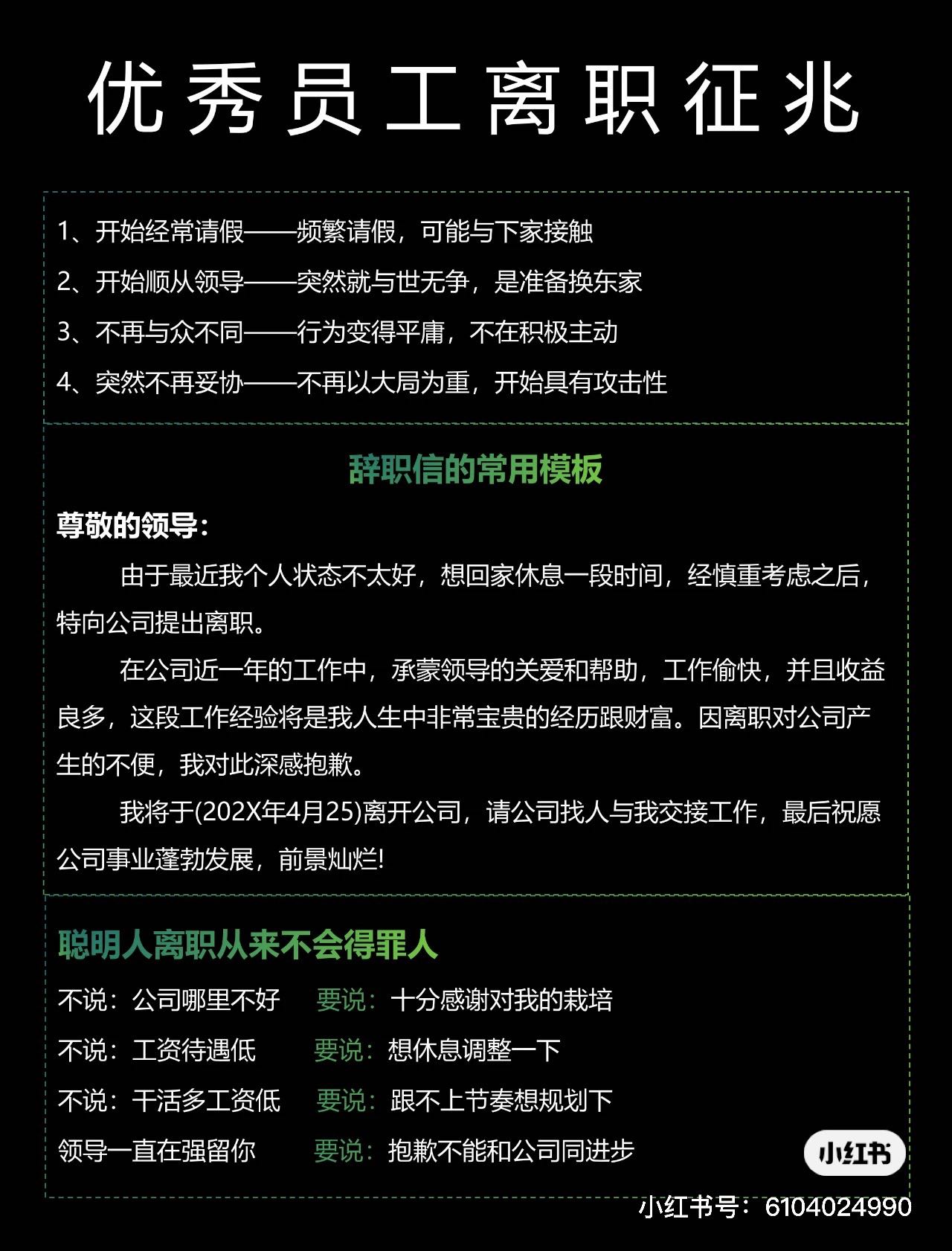 优秀员工离职征兆

1、开始经常请假——频繁请假，可能与下家接触
2、开始顺从领导——突然就与世无争，是准备换东家
3、不再与众不同——行为变得平庸，不在积极主动
4、突然不再妥协——不再以大局为重，开始具有攻击性

辞职信的常用模板

尊敬的领导：

由于最近我个人状态不太好，想回家休息一段时间，经慎重考虑之后，特向公司提出离职。

在公司近一年的工作中，承蒙领导的关爱和帮助，工作愉快，并且收益良多，这段工作经验将是我人生中非常宝贵的经历跟财富。因离职对公司产生的不便，我对此深感抱歉。

我将于(202X年4月25)离开公司，请公司找人与我交接工作，最后祝愿公司事业蓬勃发展，前景灿烂!

聪明人离职从来不会得罪人

不说：公司哪里不好 要说：十分感谢对我的栽培
不说：工资待遇低 要说：想休息调整一下
不说：干活多工资低 要说：跟不上节奏想规划下
领导一直在强留你 要说：抱歉不能和公司同进步

小红书
小红书号：6104024990